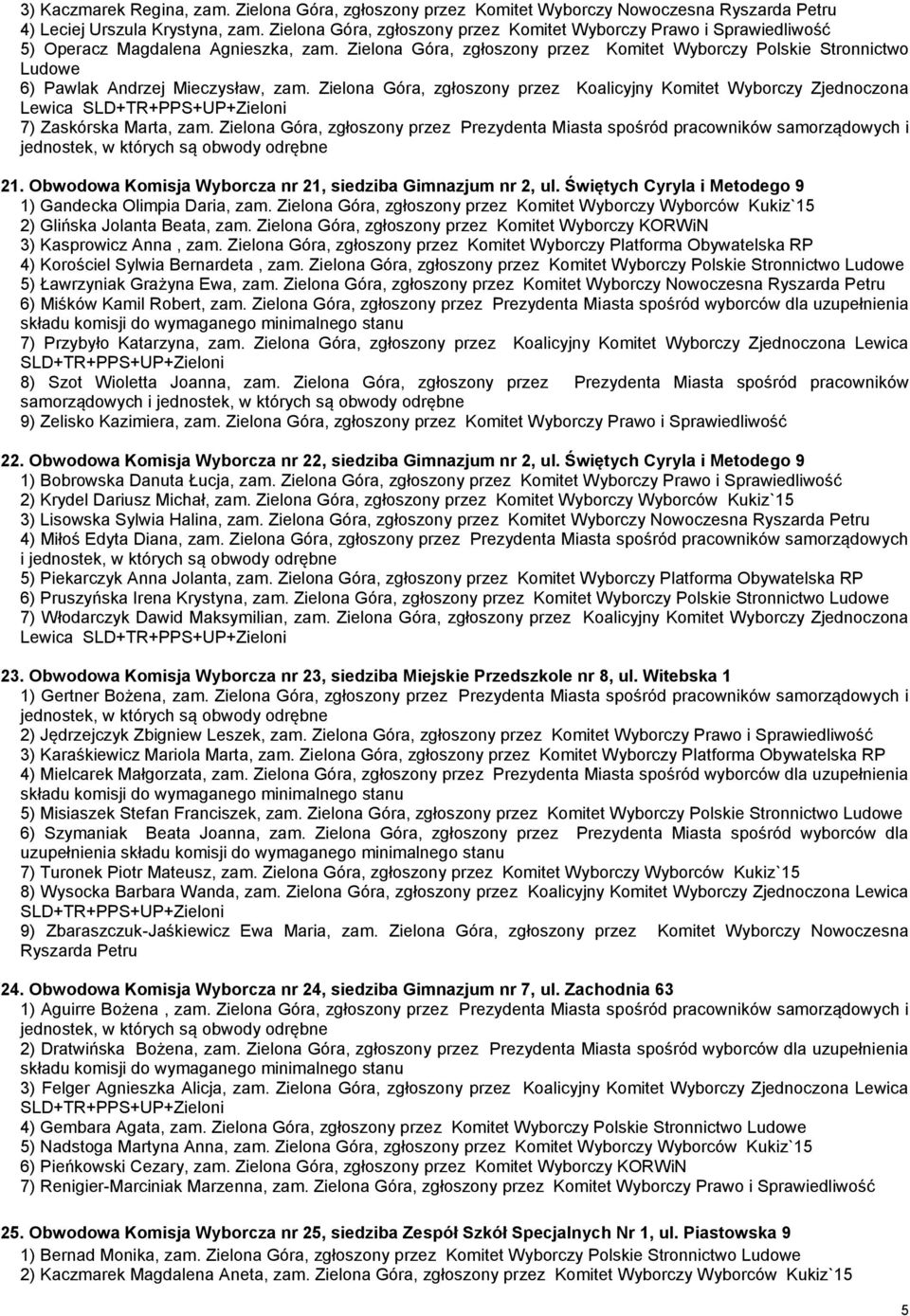 3) Kaczmarek Regina, zam. Zielona Góra, zgłoszony przez Komitet Wyborczy Nowoczesna Ryszarda Petru
4) Leciej Urszula Krystyna, zam. Zielona Góra, zgłoszony przez Komitet Wyborczy Prawo i Sprawiedliwość
5) Operacz Magdalena Agnieszka, zam. Zielona Góra, zgłoszony przez Komitet Wyborczy Polskie Stronnictwo Ludowe
6) Pawlak Andrzej Mieczysław, zam. Zielona Góra, zgłoszony przez Koalicyjny Komitet Wyborczy Zjednoczona Lewica SLD+TR+PPS+UP+Zieloni
7) Zaskórska Marta, zam. Zielona Góra, zgłoszony przez Prezydenta Miasta spośród pracowników samorządowych i jednostek, w których są obwody odrębne

21. Obwodowa Komisja Wyborcza nr 21, siedziba Gimnazjum nr 2, ul. Świętych Cyryla i Metodego 9
1) Gandecka Olimpia Daria, zam. Zielona Góra, zgłoszony przez Komitet Wyborczy Wyborców Kukiz`15
2) Glińska Jolanta Beata, zam. Zielona Góra, zgłoszony przez Komitet Wyborczy KORWiN
3) Kasprowicz Anna , zam. Zielona Góra, zgłoszony przez Komitet Wyborczy Platforma Obywatelska RP
4) Korościel Sylwia Bernardeta , zam. Zielona Góra, zgłoszony przez Komitet Wyborczy Polskie Stronnictwo Ludowe
5) Ławrzyniak Grażyna Ewa, zam. Zielona Góra, zgłoszony przez Komitet Wyborczy Nowoczesna Ryszarda Petru
6) Miśków Kamil Robert, zam. Zielona Góra, zgłoszony przez Prezydenta Miasta spośród wyborców dla uzupełnienia składu komisji do wymaganego minimalnego stanu
7) Przybyło Katarzyna, zam. Zielona Góra, zgłoszony przez Koalicyjny Komitet Wyborczy Zjednoczona Lewica SLD+TR+PPS+UP+Zieloni
8) Szot Wioletta Joanna, zam. Zielona Góra, zgłoszony przez Prezydenta Miasta spośród pracowników samorządowych i jednostek, w których są obwody odrębne
9) Zelisko Kazimiera, zam. Zielona Góra, zgłoszony przez Komitet Wyborczy Prawo i Sprawiedliwość

22. Obwodowa Komisja Wyborcza nr 22, siedziba Gimnazjum nr 2, ul. Świętych Cyryla i Metodego 9
1) Bobrowska Danuta Łucja, zam. Zielona Góra, zgłoszony przez Komitet Wyborczy Prawo i Sprawiedliwość
2) Krydel Dariusz Michał, zam. Zielona Góra, zgłoszony przez Komitet Wyborczy Wyborców Kukiz`15
3) Lisowska Sylwia Halina, zam. Zielona Góra, zgłoszony przez Komitet Wyborczy Nowoczesna Ryszarda Petru
4) Miłoś Edyta Diana, zam. Zielona Góra, zgłoszony przez Prezydenta Miasta spośród pracowników samorządowych i jednostek, w których są obwody odrębne
5) Piekarczyk Anna Jolanta, zam. Zielona Góra, zgłoszony przez Komitet Wyborczy Platforma Obywatelska RP
6) Pruszyńska Irena Krystyna, zam. Zielona Góra, zgłoszony przez Komitet Wyborczy Polskie Stronnictwo Ludowe
7) Włodarczyk Dawid Maksymilian, zam. Zielona Góra, zgłoszony przez Koalicyjny Komitet Wyborczy Zjednoczona Lewica SLD+TR+PPS+UP+Zieloni

23. Obwodowa Komisja Wyborcza nr 23, siedziba Miejskie Przedszkole nr 8, ul. Witebska 1
1) Gertner Bożena, zam. Zielona Góra, zgłoszony przez Prezydenta Miasta spośród pracowników samorządowych i jednostek, w których są obwody odrębne
2) Jędrzejczyk Zbigniew Leszek, zam. Zielona Góra, zgłoszony przez Komitet Wyborczy Prawo i Sprawiedliwość
3) Karaśkiewicz Mariola Marta, zam. Zielona Góra, zgłoszony przez Komitet Wyborczy Platforma Obywatelska RP
4) Mielcarek Małgorzata, zam. Zielona Góra, zgłoszony przez Prezydenta Miasta spośród wyborców dla uzupełnienia składu komisji do wymaganego minimalnego stanu
5) Misiaszek Stefan Franciszek, zam. Zielona Góra, zgłoszony przez Komitet Wyborczy Polskie Stronnictwo Ludowe
6) Szymaniak Beata Joanna, zam. Zielona Góra, zgłoszony przez Prezydenta Miasta spośród wyborców dla uzupełnienia składu komisji do wymaganego minimalnego stanu
7) Turonek Piotr Mateusz, zam. Zielona Góra, zgłoszony przez Komitet Wyborczy Wyborców Kukiz`15
8) Wysocka Barbara Wanda, zam. Zielona Góra, zgłoszony przez Koalicyjny Komitet Wyborczy Zjednoczona Lewica SLD+TR+PPS+UP+Zieloni
9) Zbaraszczuk-Jaśkiewicz Ewa Maria, zam. Zielona Góra, zgłoszony przez Komitet Wyborczy Nowoczesna Ryszarda Petru

24. Obwodowa Komisja Wyborcza nr 24, siedziba Gimnazjum nr 7, ul. Zachodnia 63
1) Aguirre Bożena , zam. Zielona Góra, zgłoszony przez Prezydenta Miasta spośród pracowników samorządowych i jednostek, w których są obwody odrębne
2) Dratwińska Bożena, zam. Zielona Góra, zgłoszony przez Prezydenta Miasta spośród wyborców dla uzupełnienia składu komisji do wymaganego minimalnego stanu
3) Felger Agnieszka Alicja, zam. Zielona Góra, zgłoszony przez Koalicyjny Komitet Wyborczy Zjednoczona Lewica SLD+TR+PPS+UP+Zieloni
4) Gembara Agata, zam. Zielona Góra, zgłoszony przez Komitet Wyborczy Polskie Stronnictwo Ludowe
5) Nadstoga Martyna Anna, zam. Zielona Góra, zgłoszony przez Komitet Wyborczy Wyborców Kukiz`15
6) Pieńkowski Cezary, zam. Zielona Góra, zgłoszony przez Komitet Wyborczy KORWiN
7) Renigier-Marciniak Marzenna, zam. Zielona Góra, zgłoszony przez Komitet Wyborczy Prawo i Sprawiedliwość

25. Obwodowa Komisja Wyborcza nr 25, siedziba Zespół Szkół Specjalnych Nr 1, ul. Piastowska 9
1) Bernad Monika, zam. Zielona Góra, zgłoszony przez Komitet Wyborczy Polskie Stronnictwo Ludowe
2) Kaczmarek Magdalena Aneta, zam. Zielona Góra, zgłoszony przez Komitet Wyborczy Wyborców Kukiz`15

5